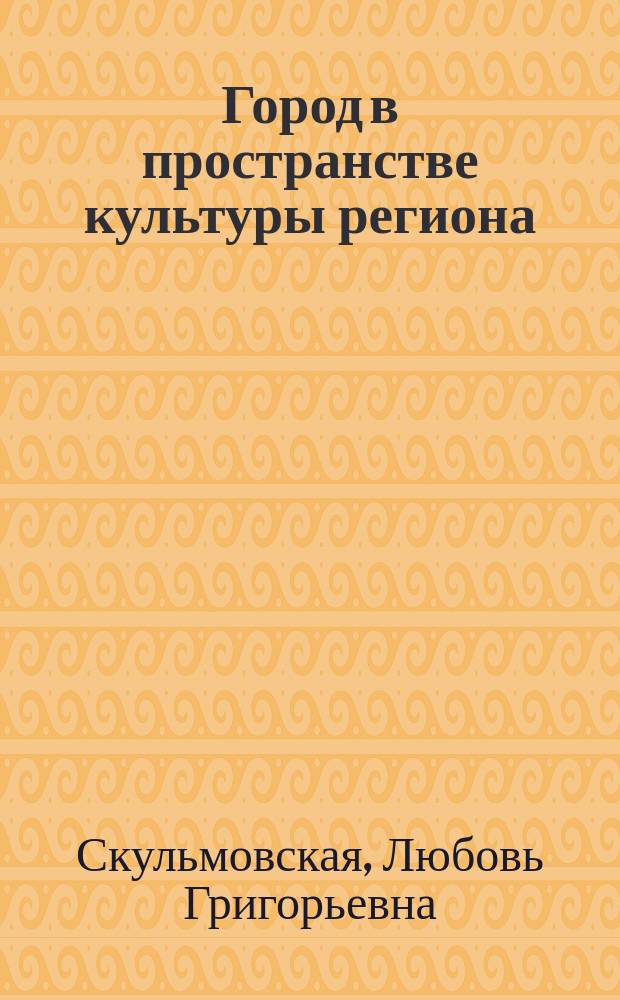 Город в пространстве культуры региона

Скульмовская, Любовь Григорьевна